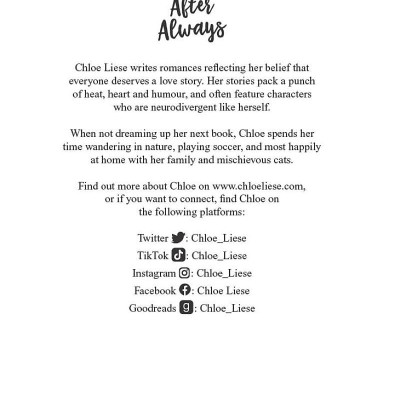 After Always

Chloe Liese writes romances reflecting her belief that everyone deserves a love story. Her stories pack a punch of heat, heart and humour, and often feature characters who are neurodivergent like herself.

When not dreaming up her next book, Chloe spends her time wandering in nature, playing soccer, and most happily at home with her family and mischievous cats.

Find out more about Chloe on www.chloeliese.com, or if you want to connect, find Chloe on the following platforms:

Twitter : Chloe_Liese
TikTok : Chloe_Liese
Instagram : Chloe_Liese
Facebook : Chloe Liese
Goodreads : Chloe_Liese